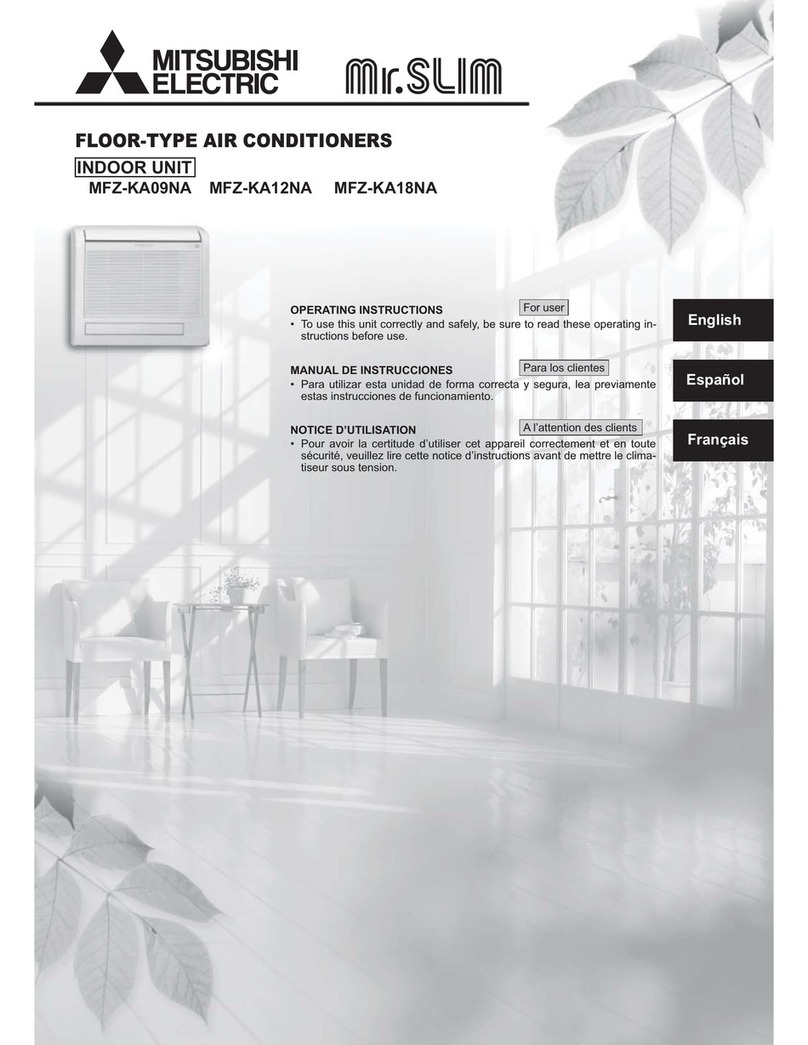 MITSUBISHI ELECTRIC

Mr.SLIM

FLOOR-TYPE AIR CONDITIONERS

INDOOR UNIT

MFZ-KA09NA MFZ-KA12NA MFZ-KA18NA

OPERATING INSTRUCTIONS

For user

• To use this unit correctly and safely, be sure to read these operating instructions before use.

English

MANUAL DE INSTRUCCIONES

Para los clientes

• Para utilizar esta unidad de forma correcta y segura, lea previamente estas instrucciones de funcionamiento.

Español

NOTICE D'UTILISATION

A l'attention des clients

• Pour avoir la certitude d'utiliser cet appareil correctement et en toute sécurité, veuillez lire cette notice d'instructions avant de mettre le climatiseur sous tension.

Français